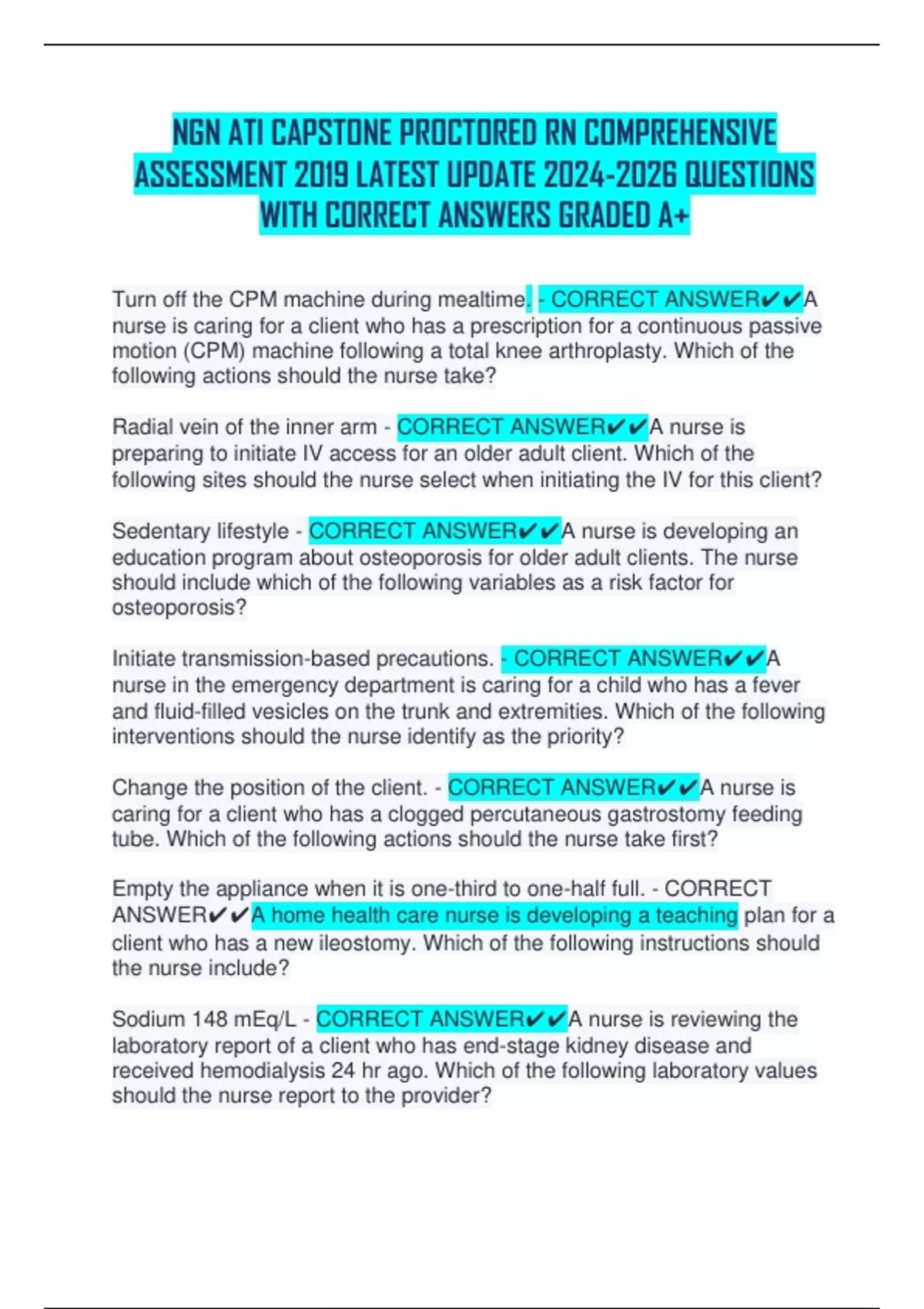 NGN ATI CAPSTONE PROCTORED RN COMPREHENSIVE ASSESSMENT 2019 LATEST UPDATE 2024-2026 QUESTIONS WITH CORRECT ANSWERS GRADED A+

Turn off the CPM machine during mealtime. - CORRECT ANSWER✔✔A nurse is caring for a client who has a prescription for a continuous passive motion (CPM) machine following a total knee arthroplasty. Which of the following actions should the nurse take?

Radial vein of the inner arm - CORRECT ANSWER✔✔A nurse is preparing to initiate IV access for an older adult client. Which of the following sites should the nurse select when initiating the IV for this client?

Sedentary lifestyle - CORRECT ANSWER✔✔A nurse is developing an education program about osteoporosis for older adult clients. The nurse should include which of the following variables as a risk factor for osteoporosis?

Initiate transmission-based precautions. - CORRECT ANSWER✔✔A nurse in the emergency department is caring for a child who has a fever and fluid-filled vesicles on the trunk and extremities. Which of the following interventions should the nurse identify as the priority?

Change the position of the client. - CORRECT ANSWER✔✔A nurse is caring for a client who has a clogged percutaneous gastrostomy feeding tube. Which of the following actions should the nurse take first?

Empty the appliance when it is one-third to one-half full. - CORRECT ANSWER✔✔A home health care nurse is developing a teaching plan for a client who has a new ileostomy. Which of the following instructions should the nurse include?

Sodium 148 mEq/L - CORRECT ANSWER✔✔A nurse is reviewing the laboratory report of a client who has end-stage kidney disease and received hemodialysis 24 hr ago. Which of the following laboratory values should the nurse report to the provider?